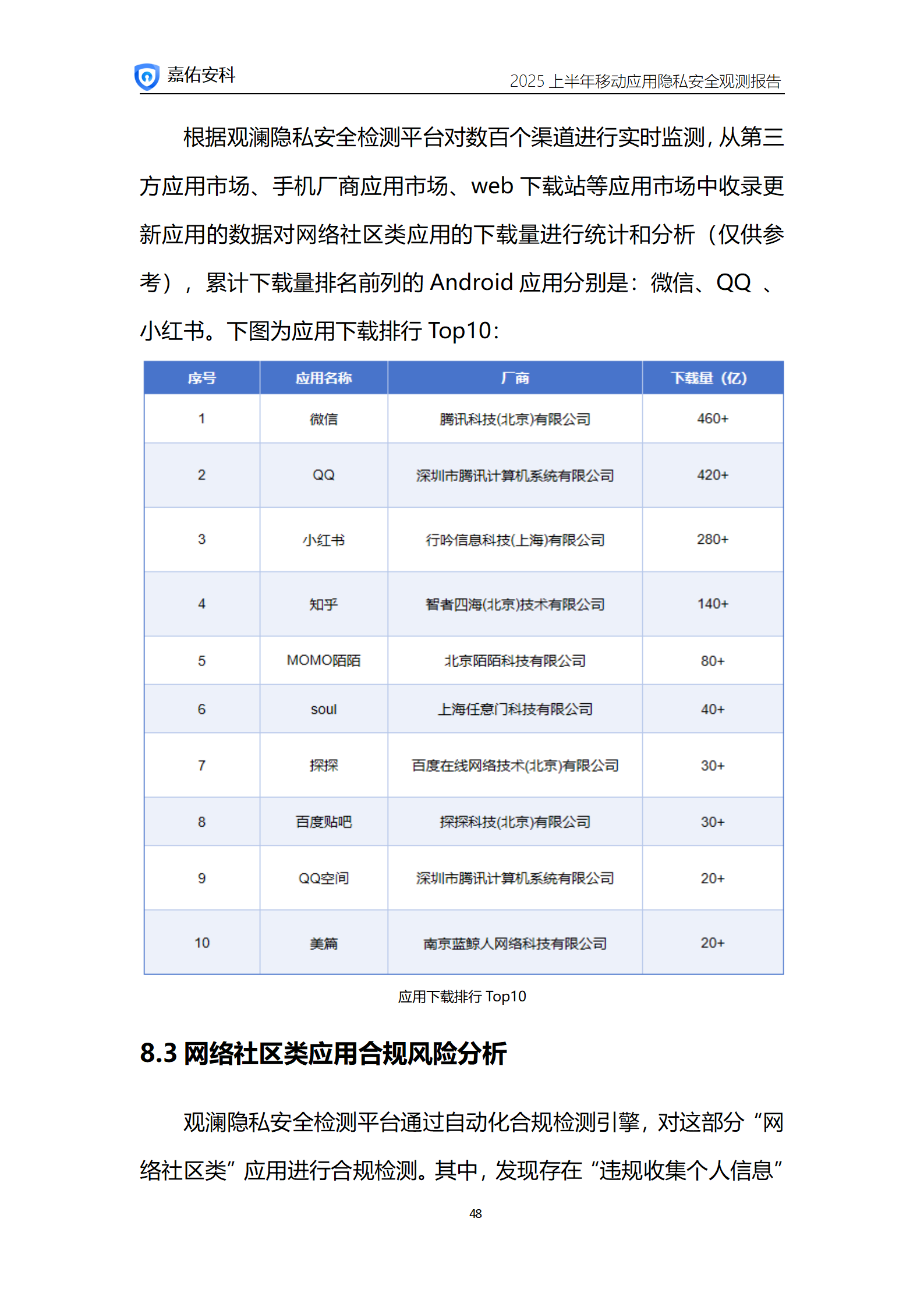 嘉佑安科

2025 上半年移动应用隐私安全观测报告

根据观澜隐私安全检测平台对数百个渠道进行实时监测，从第三方应用市场、手机厂商应用市场、web 下载站等应用市场中收录更新应用的数据对网络社区类应用的下载量进行统计和分析（仅供参考），累计下载量排名前列的 Android 应用分别是：微信、QQ 、小红书。下图为应用下载排行 Top10：

| 序号 | 应用名称 | 厂商 | 下载量（亿） |
|---|---|---|---|
| 1 | 微信 | 腾讯科技(北京)有限公司 | 460+ |
| 2 | QQ | 深圳市腾讯计算机系统有限公司 | 420+ |
| 3 | 小红书 | 行吟信息科技(上海)有限公司 | 280+ |
| 4 | 知乎 | 智者四海(北京)技术有限公司 | 140+ |
| 5 | MOMO陌陌 | 北京陌陌科技有限公司 | 80+ |
| 6 | soul | 上海任意门科技有限公司 | 40+ |
| 7 | 探探 | 百度在线网络技术(北京)有限公司 | 30+ |
| 8 | 百度贴吧 | 探探科技(北京)有限公司 | 30+ |
| 9 | QQ空间 | 深圳市腾讯计算机系统有限公司 | 20+ |
| 10 | 美篇 | 南京蓝鲸人网络科技有限公司 | 20+ |

应用下载排行 Top10

8.3 网络社区类应用合规风险分析

观澜隐私安全检测平台通过自动化合规检测引擎，对这部分“网络社区类”应用进行合规检测。其中，发现存在“违规收集个人信息”

48